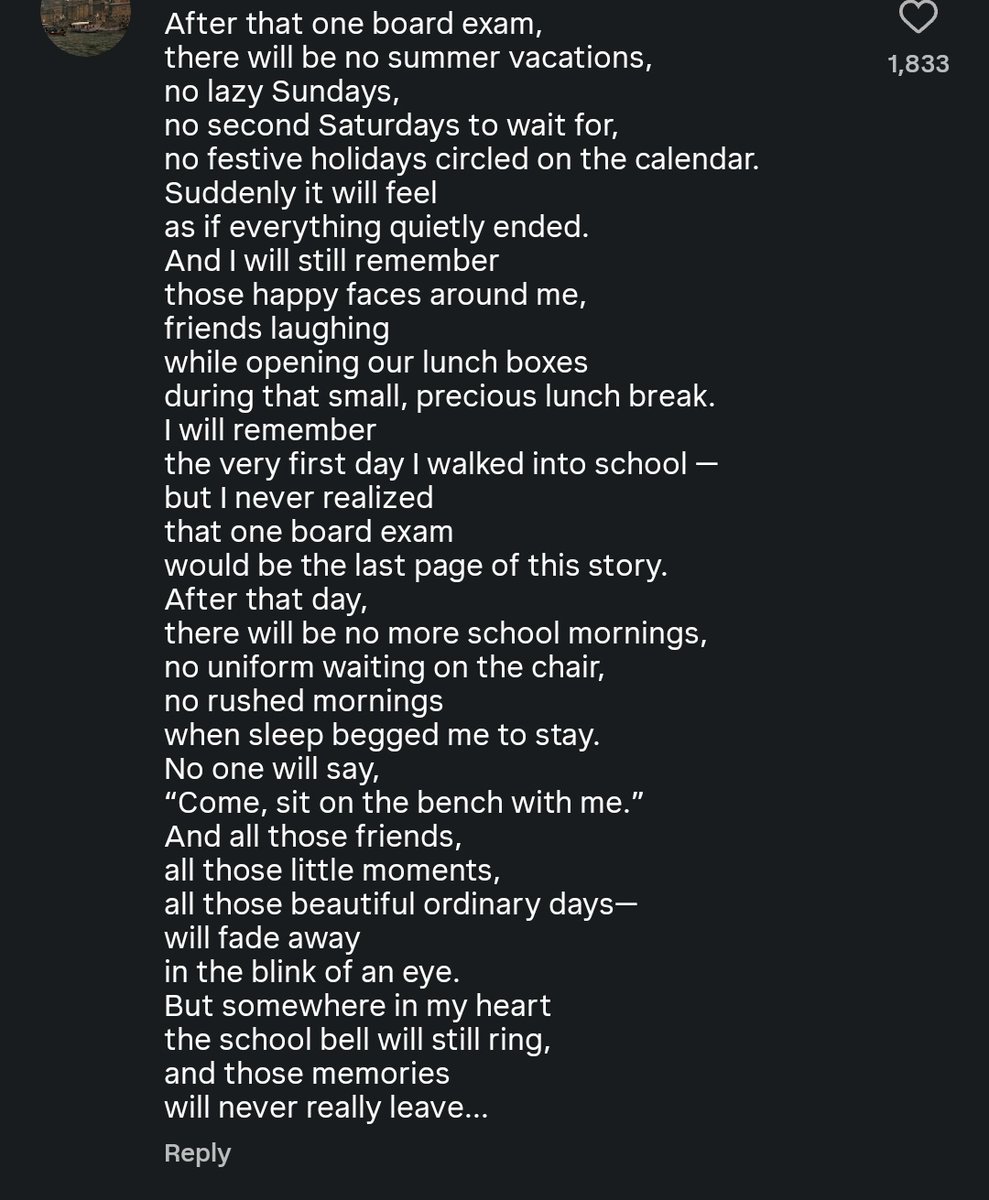 After that one board exam,
there will be no summer vacations,
no lazy Sundays,
no second Saturdays to wait for,
no festive holidays circled on the calendar.
Suddenly it will feel
as if everything quietly ended.
And I will still remember
those happy faces around me,
friends laughing
while opening our lunch boxes
during that small, precious lunch break.
I will remember
the very first day I walked into school —
but I never realized
that one board exam
would be the last page of this story.
After that day,
there will be no more school mornings,
no uniform waiting on the chair,
no rushed mornings
when sleep begged me to stay.
No one will say,
“Come, sit on the bench with me.”
And all those friends,
all those little moments,
all those beautiful ordinary days—
will fade away
in the blink of an eye.
But somewhere in my heart
the school bell will still ring,
and those memories
will never really leave...

1,833

Reply